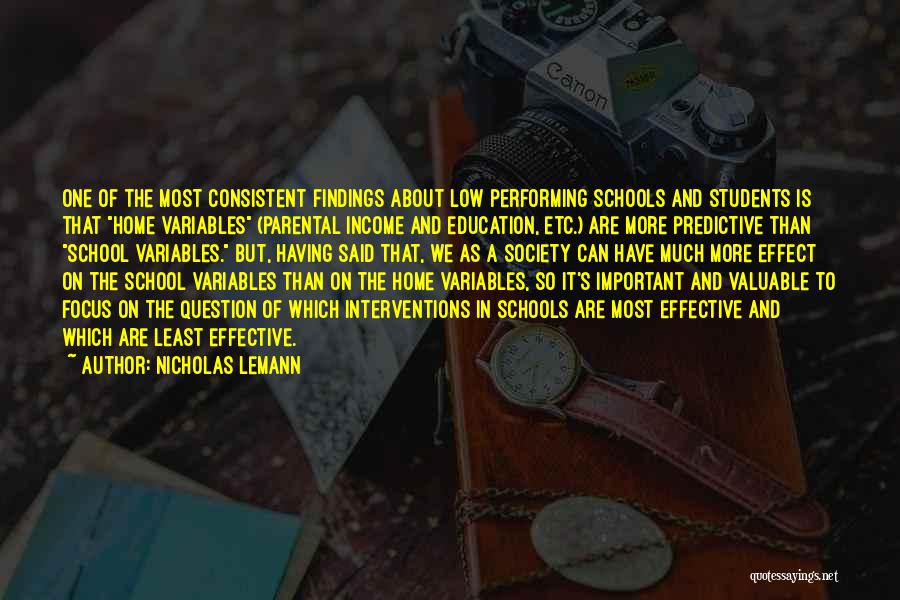 Canon

ONE OF THE MOST CONSISTENT FINDINGS ABOUT LOW PERFORMING SCHOOLS AND STUDENTS IS THAT "HOME VARIABLES" (PARENTAL INCOME AND EDUCATION, ETC.) ARE MORE PREDICTIVE THAN "SCHOOL VARIABLES." BUT, HAVING SAID THAT, WE AS A SOCIETY CAN HAVE MUCH MORE EFFECT ON THE SCHOOL VARIABLES THAN ON THE HOME VARIABLES, SO IT'S IMPORTANT AND VALUABLE TO FOCUS ON THE QUESTION OF WHICH INTERVENTIONS IN SCHOOLS ARE MOST EFFECTIVE AND WHICH ARE LEAST EFFECTIVE.
~ AUTHOR: NICHOLAS LEMANN

quotessayings.net